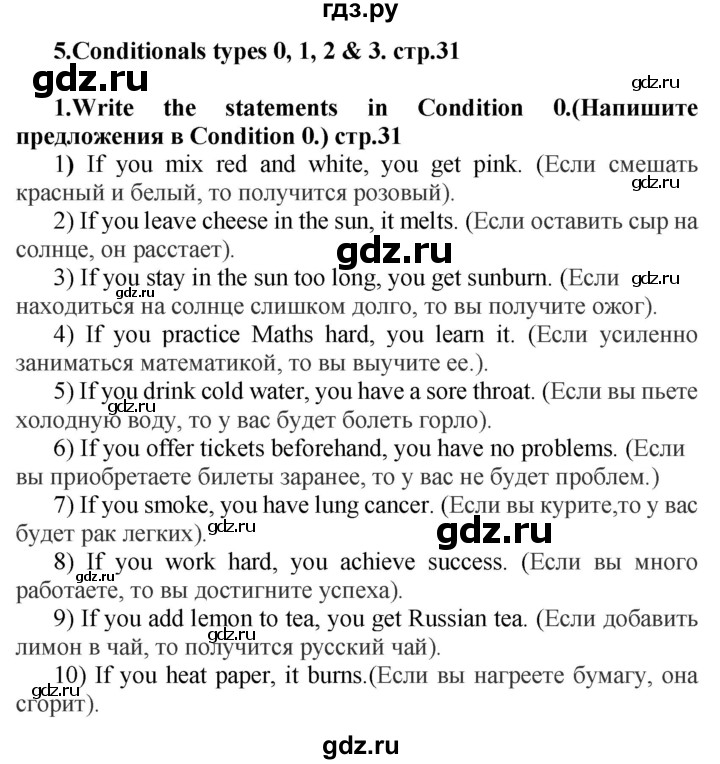 гдз.ру

5.Conditionals types 0, 1, 2 & 3. стр.31

gdz.ru

gdz.ru

1.Write the statements in Condition 0.(Напишите предложения в Condition 0.) стр.31

1) If you mix red and white, you get pink. (Если смешать красный и белый, то получится розовый).

gdz.ru

2) If you leave cheese in the sun, it melts. (Если оставить сыр на солнце, он расстает).

gdz.ru

3) If you stay in the sun too long, you get sunburn. (Если находиться на солнце слишком долго, то вы получите ожог).

gdz.ru

gdz.ru

4) If you practice Maths hard, you learn it. (Если усиленно заниматься математикой, то вы выучите ее.).

5) If you drink cold water, you have a sore throat. (Если вы пьете холодную воду, то у вас будет болеть горло).

gdz.ru

6) If you offer tickets beforehand, you have no problems. (Если вы приобретаете билеты заранее, то у вас не будет проблем.)

7) If you smoke, you have lung cancer. (Если вы курите,то у вас будет рак легких).

gdz.ru

gdz.ru

8) If you work hard, you achieve success. (Если вы много работаете, то вы достигните успеха).

gdz.ru

9) If you add lemon to tea, you get Russian tea. (Если добавить лимон в чай, то получится русский чай).

gdz.ru

10) If you heat paper, it burns.(Если вы нагреете бумагу, она сгорит).

gdz.ru

gdz.ru